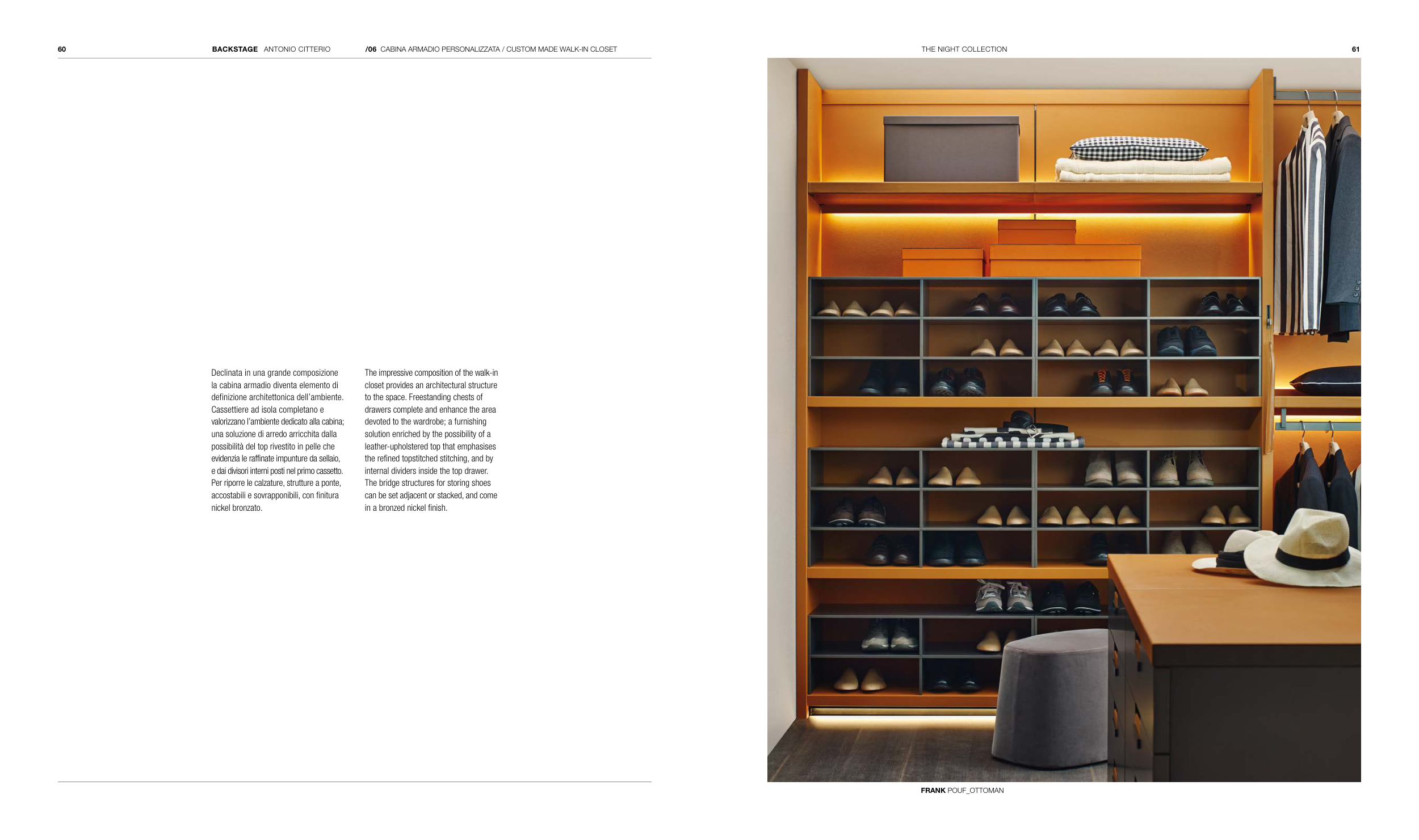 60

BACKSTAGE ANTONIO CITTERIO

/06 CABINA ARMADIO PERSONALIZZATA / CUSTOM MADE WALK-IN CLOSET

Declinata in una grande composizione la cabina armadio diventa elemento di definizione architettonica dell'ambiente. Cassettiere ad isola completano e valorizzano l'ambiente dedicato alla cabina; una soluzione di arredo arricchita dalla possibilità del top rivestito in pelle che evidenzia le raffinate impunture da sellaio, e dai divisori interni posti nel primo cassetto. Per riporre le calzature, strutture a ponte, accostabili e sovrapponibili, con finitura nickel bronzato.

The impressive composition of the walk-in closet provides an architectural structure to the space. Freestanding chests of drawers complete and enhance the area devoted to the wardrobe; a furnishing solution enriched by the possibility of a leather-upholstered top that emphasises the refined topstitched stitching, and by internal dividers inside the top drawer. The bridge structures for storing shoes can be set adjacent or stacked, and come in a bronzed nickel finish.

THE NIGHT COLLECTION

61

FRANK POUF_OTTOMAN